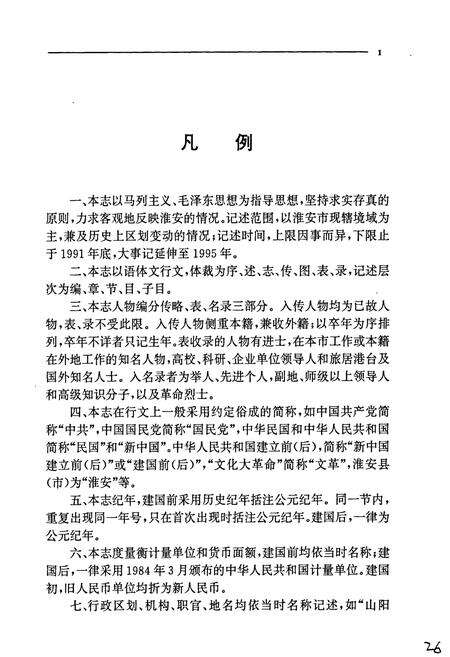 1

凡　例

一、本志以马列主义、毛泽东思想为指导思想，坚持求实存真的原则，力求客观地反映淮安的情况。记述范围，以淮安市现辖境域为主，兼及历史上区划变动的情况；记述时间，上限因事而异，下限止于1991年底，大事记延伸至1995年。

二、本志以语体文行文，体裁为序、述、志、传、图、表、录，记述层次为编、章、节、目、子目。

三、本志人物编分传略、表、名录三部分。入传人物均为已故人物，表、录不受此限。入传人物侧重本籍，兼收外籍；以卒年为序排列，卒年不详者只记生年。表收录的人物有进士，在本市工作或本籍在外地工作的知名人物，高校、科研、企业单位领导人和旅居港台及国外知名人士。入名录者为举人、先进个人，副地、师级以上领导人和高级知识分子，以及革命烈士。

四、本志在行文上一般采用约定俗成的简称，如中国共产党简称“中共”，中国国民党简称“国民党”，中华民国和中华人民共和国简称“民国”和“新中国”。中华人民共和国建立前（后），简称“新中国建立前（后）”或“建国前（后）”，“文化大革命”简称“文革”，淮安县（市）为“淮安”等。

五、本志纪年，建国前采用历史纪年括注公元纪年。同一节内，重复出现同一年号，只在首次出现时括注公元纪年。建国后，一律为公元纪年。

六、本志度量衡计量单位和货币面额，建国前均依当时名称；建国后，一律采用1984年3月颁布的中华人民共和国计量单位。建国初，旧人民币单位均折为新人民币。

七、行政区划、机构、职官、地名均依当时名称记述，如“山阳

26